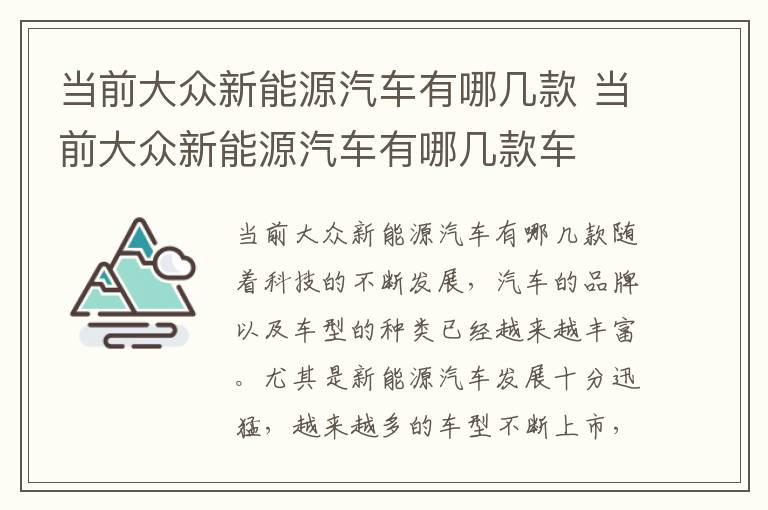 当前大众新能源汽车有哪几款 当前大众新能源汽车有哪几款车

当前大众新能源汽车有哪几款随着科技的不断发展，汽车的品牌以及车型的种类已经越来越丰富。尤其是新能源汽车发展十分迅猛，越来越多的车型不断上市，